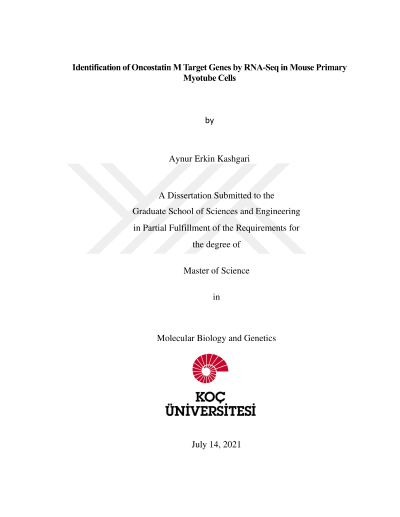 Identification of Oncostatin M Target Genes by RNA-Seq in Mouse Primary Myotube Cells

by

Aynur Erkin Kashgari

A Dissertation Submitted to the
Graduate School of Sciences and Engineering
in Partial Fulfillment of the Requirements for
the degree of

Master of Science

in

Molecular Biology and Genetics

KOÇ
ÜNİVERSİTESİ

July 14, 2021